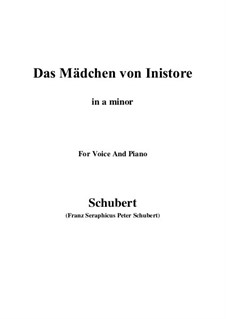 Das Mädchen von Inistore

in a minor

For Voice And Piano

Schubert
(Franz Seraphicus Peter Schubert)